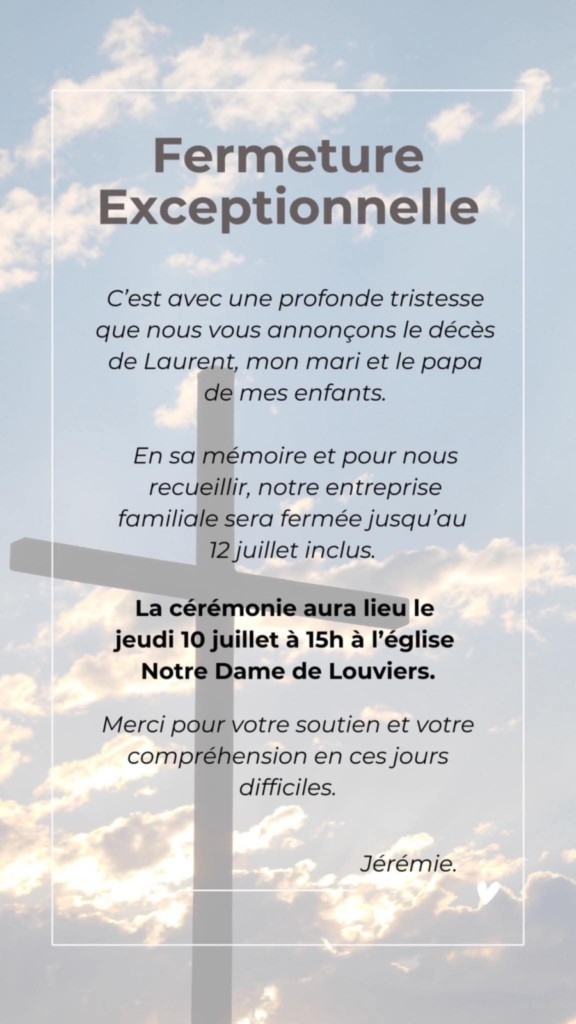 Fermeture Exceptionnelle

C'est avec une profonde tristesse que nous vous annonçons le décès de Laurent, mon mari et le papa de mes enfants.

En sa mémoire et pour nous recueillir, notre entreprise familiale sera fermée jusqu'au 12 juillet inclus.

La cérémonie aura lieu le jeudi 10 juillet à 15h à l'église Notre Dame de Louviers.

Merci pour votre soutien et votre compréhension en ces jours difficiles.

Jérémie.